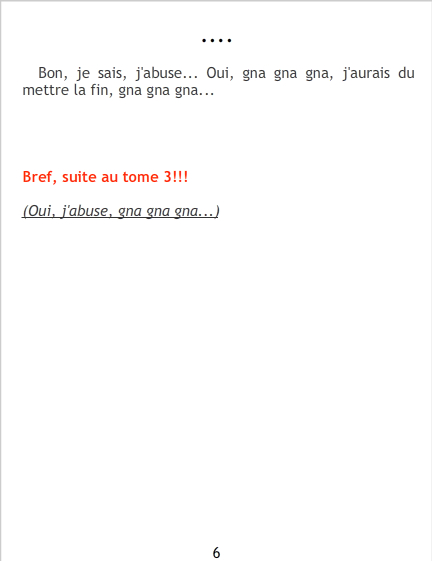 ....

Bon, je sais, j'abuse... Oui, gna gna gna, j'aurais du mettre la fin, gna gna gna...

Bref, suite au tome 3!!!

(Oui, j'abuse, gna gna gna...)

6